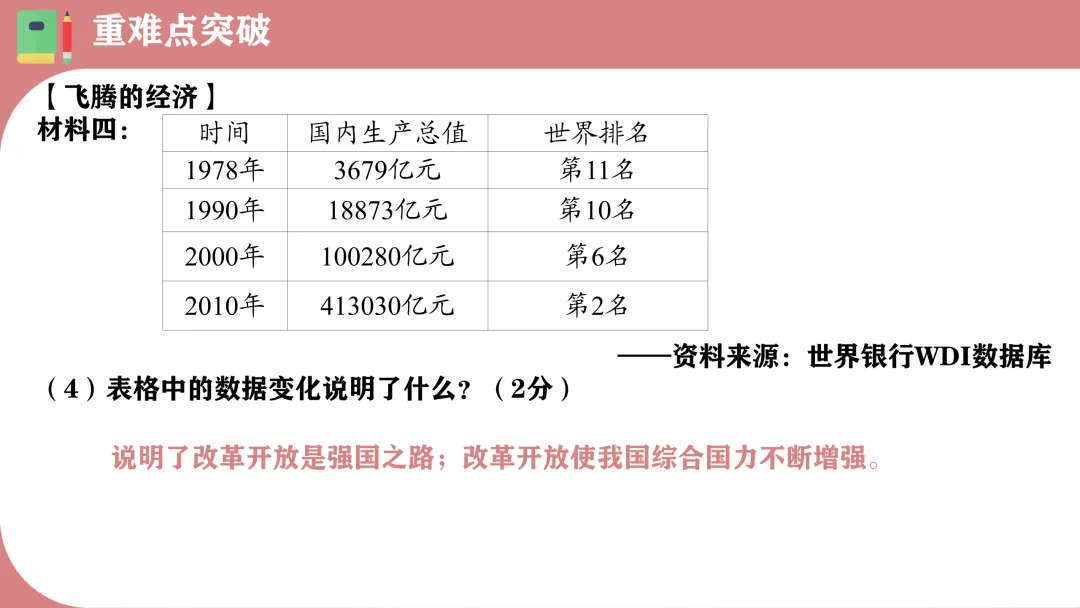 重难点突破

【飞腾的经济】

材料四：

| 时间 | 国内生产总值 | 世界排名 |
|---|---|---|
| 1978年 | 3679亿元 | 第11名 |
| 1990年 | 18873亿元 | 第10名 |
| 2000年 | 100280亿元 | 第6名 |
| 2010年 | 413030亿元 | 第2名 |

——资料来源：世界银行WDI数据库

（4）表格中的数据变化说明了什么？（2分）

说明了改革开放是强国之路；改革开放使我国综合国力不断增强。